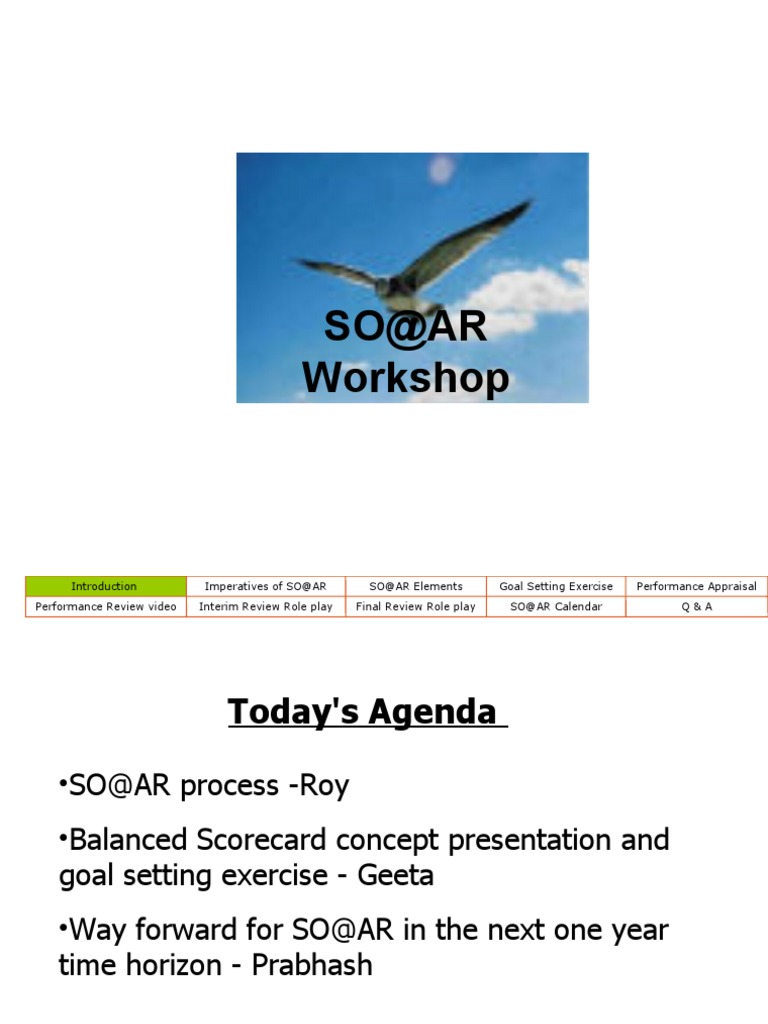 SO@AR Workshop

| Introduction | Imperatives of SO@AR | SO@AR Elements | Goal Setting Exercise | Performance Appraisal |
|---|---|---|---|---|
| Performance Review video | Interim Review Role play | Final Review Role play | SO@AR Calendar | Q & A |

Today's Agenda

•SO@AR process -Roy

•Balanced Scorecard concept presentation and goal setting exercise - Geeta

•Way forward for SO@AR in the next one year time horizon - Prabhash